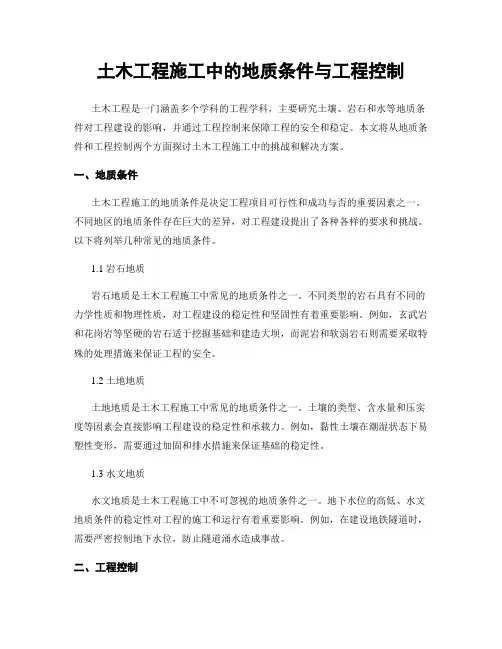 土木工程施工中的地质条件与工程控制

土木工程是一门涵盖多个学科的工程学科，主要研究土壤、岩石和水等地质条件对工程建设的影响，并通过工程控制来保障工程的安全和稳定。本文将从地质条件和工程控制两个方面探讨土木工程施工中的挑战和解决方案。

一、地质条件

土木工程施工的地质条件是决定工程项目可行性和成功与否的重要因素之一。不同地区的地质条件存在巨大的差异，对工程建设提出了各种各样的要求和挑战。以下将列举几种常见的地质条件。

1.1 岩石地质

岩石地质是土木工程施工中常见的地质条件之一。不同类型的岩石具有不同的力学性质和物理性质，对工程建设的稳定性和坚固性有着重要影响。例如，玄武岩和花岗岩等坚硬的岩石适于挖掘基础和建造大坝，而泥岩和软弱岩石则需要采取特殊的处理措施来保证工程的安全。

1.2 土地地质

土地地质是土木工程施工中常见的地质条件之一。土壤的类型、含水量和压实度等因素会直接影响工程建设的稳定性和承载力。例如，黏性土壤在潮湿状态下易塑性变形，需要通过加固和排水措施来保证基础的稳定性。

1.3 水文地质

水文地质是土木工程施工中不可忽视的地质条件之一。地下水位的高低、水文地质条件的稳定性对工程的施工和运行有着重要影响。例如，在建设地铁隧道时，需要严密控制地下水位，防止隧道涌水造成事故。

二、工程控制